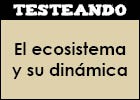 TESTEANDO

El ecosistema y su dinámica